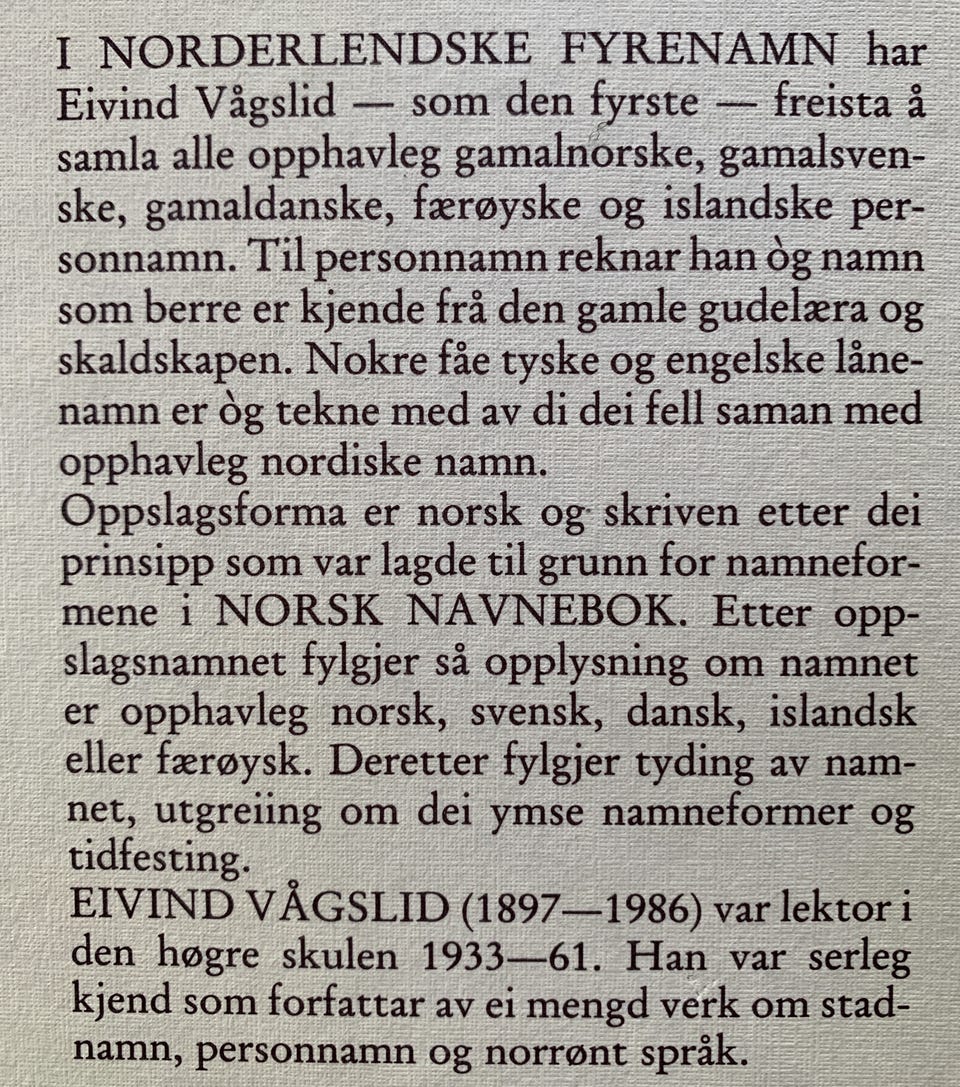 I NORDERLENDSKE FYRENAMN har Eivind Vågslid — som den fyrste — freista å samla alle opphavleg gamalnorske, gamalsvenske, gamaldanske, færøyske og islandske personnamn. Til personnamn reknar han òg namn som berre er kjende frå den gamle gudelæra og skaldskapen. Nokre fåe tyske og engelske lånenamn er òg tekne med av di dei fell saman med opphavleg nordiske namn.

Oppslagsforma er norsk og skriven etter dei prinsipp som var lagde til grunn for namneformene i NORSK NAVNEBOK. Etter oppslagsnamnet fylgjer så opplysning om namnet er opphavleg norsk, svensk, dansk, islandsk eller færøysk. Deretter fylgjer tyding av namnet, utgreiing om dei ymse namneformer og tidfesting.

EIVIND VÅGSLID (1897—1986) var lektor i den høgre skulen 1933—61. Han var serleg kjend som forfattar av ei mengd verk om stadnamn, personnamn og norrønt språk.